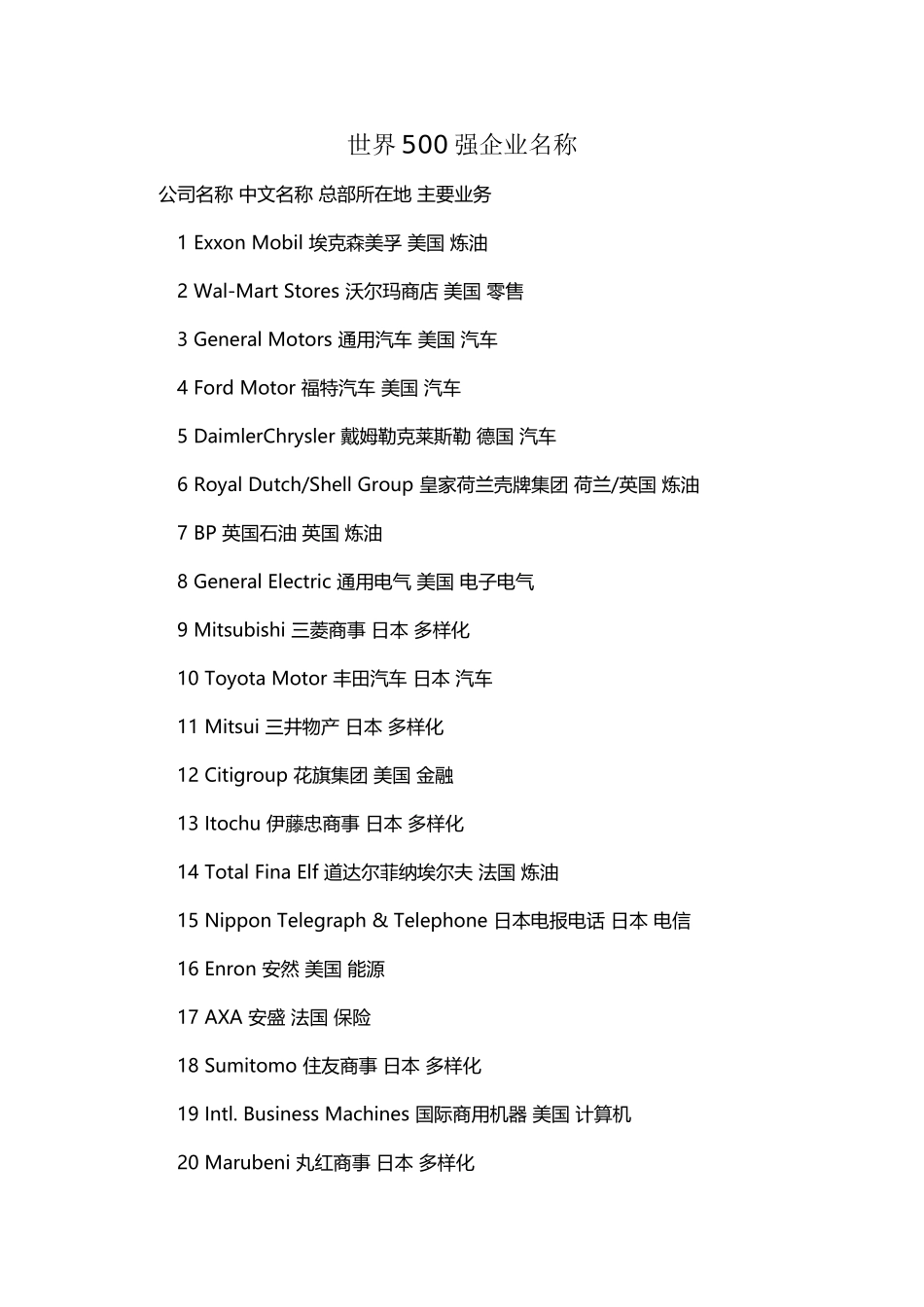 世界500强企业名称

公司名称 中文名称 总部所在地 主要业务

1 Exxon Mobil 埃克森美孚 美国 炼油

2 Wal-Mart Stores 沃尔玛商店 美国 零售

3 General Motors 通用汽车 美国 汽车

4 Ford Motor 福特汽车 美国 汽车

5 DaimlerChrysler 戴姆勒克莱斯勒 德国 汽车

6 Royal Dutch/Shell Group 皇家荷兰壳牌集团 荷兰/英国 炼油

7 BP 英国石油 英国 炼油

8 General Electric 通用电气 美国 电子电气

9 Mitsubishi 三菱商事 日本 多样化

10 Toyota Motor 丰田汽车 日本 汽车

11 Mitsui 三井物产 日本 多样化

12 Citigroup 花旗集团 美国 金融

13 Itochu 伊藤忠商事 日本 多样化

14 Total Fina Elf 道达尔菲纳埃尔夫 法国 炼油

15 Nippon Telegraph & Telephone 日本电报电话 日本 电信

16 Enron 安然 美国 能源

17 AXA 安盛 法国 保险

18 Sumitomo 住友商事 日本 多样化

19 Intl. Business Machines 国际商用机器 美国 计算机

20 Marubeni 丸红商事 日本 多样化